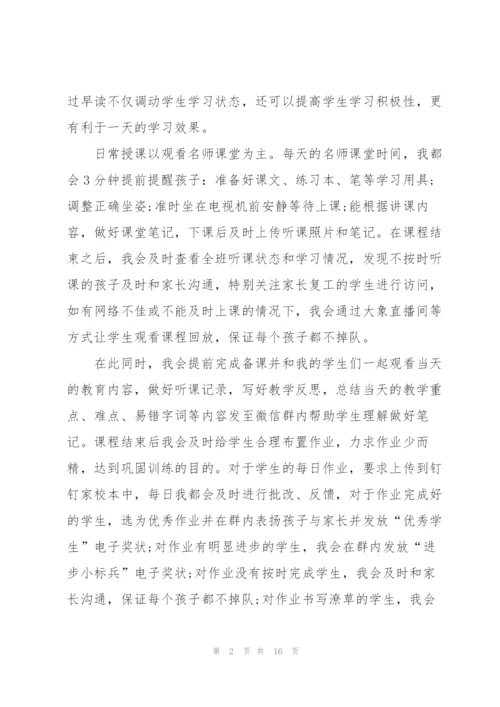 过早读不仅调动学生学习状态，还可以提高学生学习积极性，更有利于一天的学习效果。

日常授课以观看名师课堂为主。每天的名师课堂时间，我都会3分钟提前提醒孩子：准备好课文、练习本、笔等学习用具；调整正确坐姿;准时坐在电视机前安静等待上课;能根据讲课内容，做好课堂笔记，下课后及时上传听课照片和笔记。在课程结束之后，我会及时查看全班听课状态和学习情况，发现不按时听课的孩子及时和家长沟通，特别关注家长复工的学生进行访问，如有网络不佳或不能及时上课的情况下，我会通过大象直播间等方式让学生观看课程回放，保证每个孩子都不掉队。

在此同时，我会提前完成备课并和我的学生们一起观看当天的教育内容，做好听课记录，写好教学反思，总结当天的教学重点、难点、易错字词等内容发至微信群内帮助学生理解做好笔记。课程结束后我会及时给学生合理布置作业，力求作业少而精，达到巩固训练的目的。对于学生的每日作业，要求上传到钉钉家校本中，每日我都会及时进行批改、反馈，对于作业完成好的学生，选为优秀作业并在群内表扬孩子与家长并发放“优秀学生”电子奖状;对作业有明显进步的学生，我会在群内发放“进步小标兵”电子奖状;对作业没有按时完成学生，我会及时和家长沟通，保证每个孩子都不掉队;对作业书写潦草的学生，我会

第 2 页 共 16 页